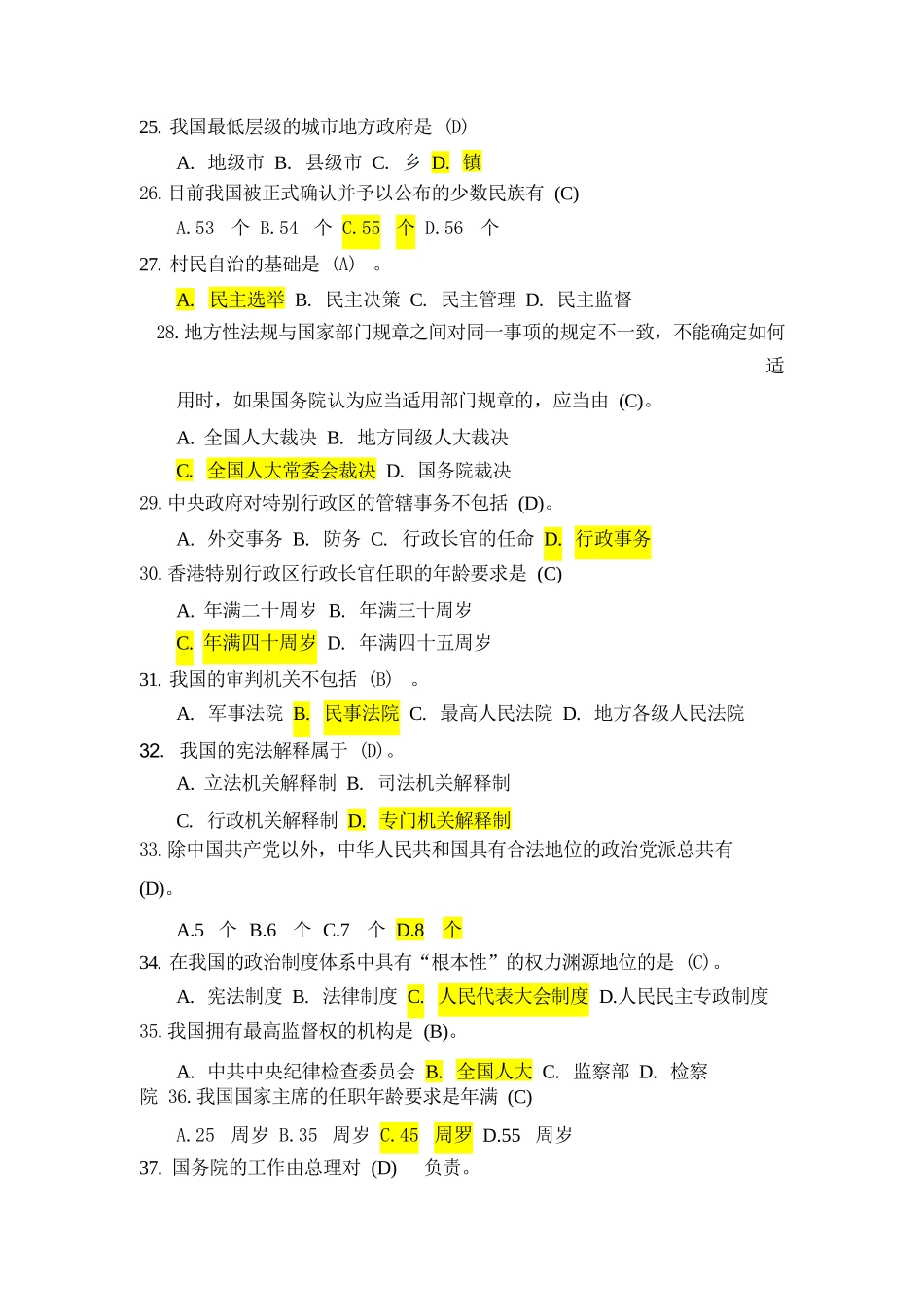 25. 我国最低层级的城市地方政府是 (D)

A. 地级市 B. 县级市 C. 乡 D. 镇

26. 目前我国被正式确认并予以公布的少数民族有 (C)

A.53 个 B.54 个 C.55 个 D.56 个

27. 村民自治的基础是 (A) 。

A. 民主选举 B. 民主决策 C. 民主管理 D. 民主监督

28. 地方性法规与国家部门规章之间对同一事项的规定不一致，不能确定如何适用时，如果国务院认为应当适用部门规章的，应当由 (C)。

A. 全国人大裁决 B. 地方同级人大裁决

C. 全国人大常委会裁决 D. 国务院裁决

29. 中央政府对特别行政区的管辖事务不包括 (D)。

A. 外交事务 B. 防务 C. 行政长官的任命 D. 行政事务

30. 香港特别行政区行政长官任职的年龄要求是 (C)

A. 年满二十周岁 B. 年满三十周岁

C. 年满四十周岁 D. 年满四十五周岁

31. 我国的审判机关不包括 (B) 。

A. 军事法院 B. 民事法院 C. 最高人民法院 D. 地方各级人民法院

32. 我国的宪法解释属于 (D)。

A. 立法机关解释制 B. 司法机关解释制

C. 行政机关解释制 D. 专门机关解释制

33. 除中国共产党以外，中华人民共和国具有合法地位的政治党派总共有 (D)。

A.5 个 B.6 个 C.7 个 D.8 个

34. 在我国的政治制度体系中具有“根本性”的权力渊源地位的是 (C)。

A. 宪法制度 B. 法律制度 C. 人民代表大会制度 D.人民民主专政制度

35. 我国拥有最高监督权的机构是 (B)。

A. 中共中央纪律检查委员会 B. 全国人大 C. 监察部 D. 检察院 36. 我国国家主席的任职年龄要求是年满 (C)

A.25 周岁 B.35 周岁 C.45 周罗 D.55 周岁

37. 国务院的工作由总理对 (D) 负责。